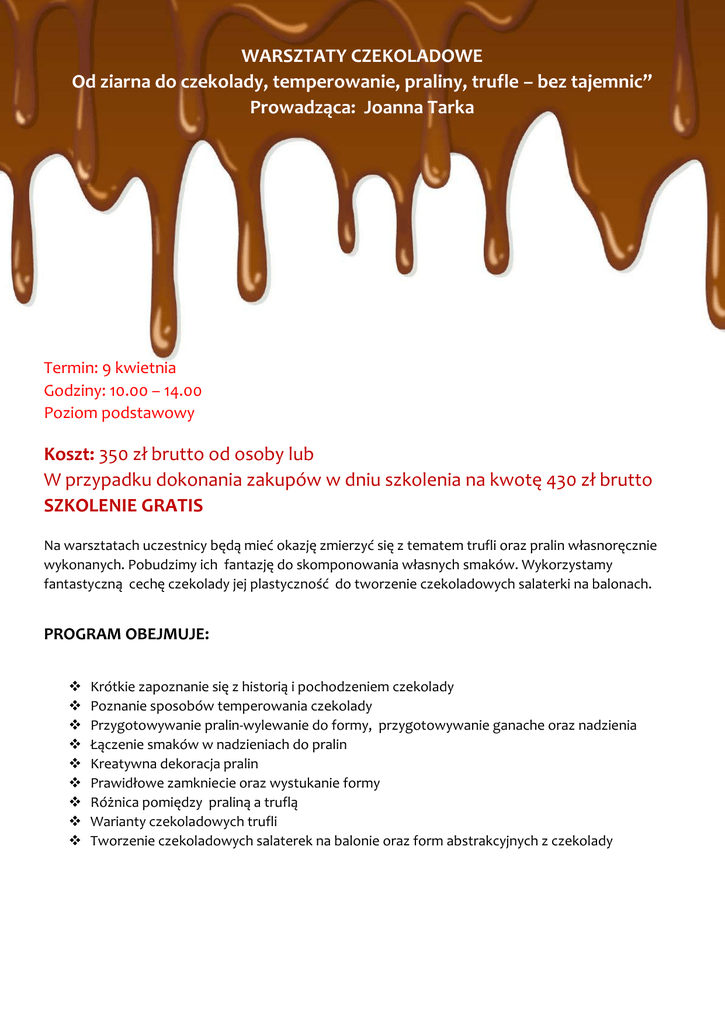 WARSZTATY CZEKOLADOWE
Od ziarna do czekolady, temperowanie, praliny, trufle – bez tajemnic”
Prowadząca: Joanna Tarka

Termin: 9 kwietnia
Godziny: 10.00 – 14.00
Poziom podstawowy

Koszt: 350 zł brutto od osoby lub
W przypadku dokonania zakupów w dniu szkolenia na kwotę 430 zł brutto
SZKOLENIE GRATIS

Na warsztatach uczestnicy będą mieć okazję zmierzyć się z tematem trufli oraz pralin własnoręcznie wykonanych. Pobudzimy ich fantazję do skomponowania własnych smaków. Wykorzystamy fantastyczną cechę czekolady jej plastyczność do tworzenie czekoladowych salaterki na balonach.

PROGRAM OBEJMUJE:

❖ Krótkie zapoznanie się z historią i pochodzeniem czekolady
❖ Poznanie sposobów temperowania czekolady
❖ Przygotowywanie pralin-wylewanie do formy, przygotowywanie ganache oraz nadzienia
❖ Łączenie smaków w nadzieniach do pralin
❖ Kreatywna dekoracja pralin
❖ Prawidłowe zamkniecie oraz wystukanie formy
❖ Różnica pomiędzy praliną a truflą
❖ Warianty czekoladowych trufli
❖ Tworzenie czekoladowych salaterek na balonie oraz form abstrakcyjnych z czekolady